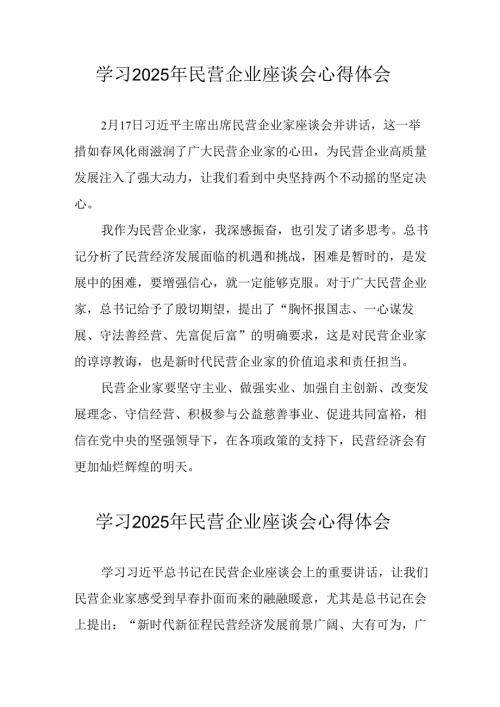 学习2025年民营企业座谈会心得体会

2月17日习近平主席出席民营企业家座谈会并讲话，这一举措如春风化雨滋润了广大民营企业家的心田，为民营企业高质量发展注入了强大动力，让我们看到中央坚持两个不动摇的坚定决心。

我作为民营企业家，我深感振奋，也引发了诸多思考。总书记分析了民营经济发展面临的机遇和挑战，困难是暂时的，是发展中的困难，要增强信心，就一定能够克服。对于广大民营企业家，总书记给予了殷切期望，提出了“胸怀报国志、一心谋发展、守法善经营、先富促后富”的明确要求，这是对民营企业家的谆谆教诲，也是新时代民营企业家的价值追求和责任担当。

民营企业家要坚守主业、做强实业、加强自主创新、改变发展理念、守信经营、积极参与公益慈善事业、促进共同富裕，相信在党中央的坚强领导下，在各项政策的支持下，民营经济会有更加灿烂辉煌的明天。

学习2025年民营企业座谈会心得体会

学习习近平总书记在民营企业座谈会上的重要讲话，让我们民营企业家感受到早春扑面而来的融融暖意，尤其是总书记在会上提出：“新时代新征程民营经济发展前景广阔、大有可为，广